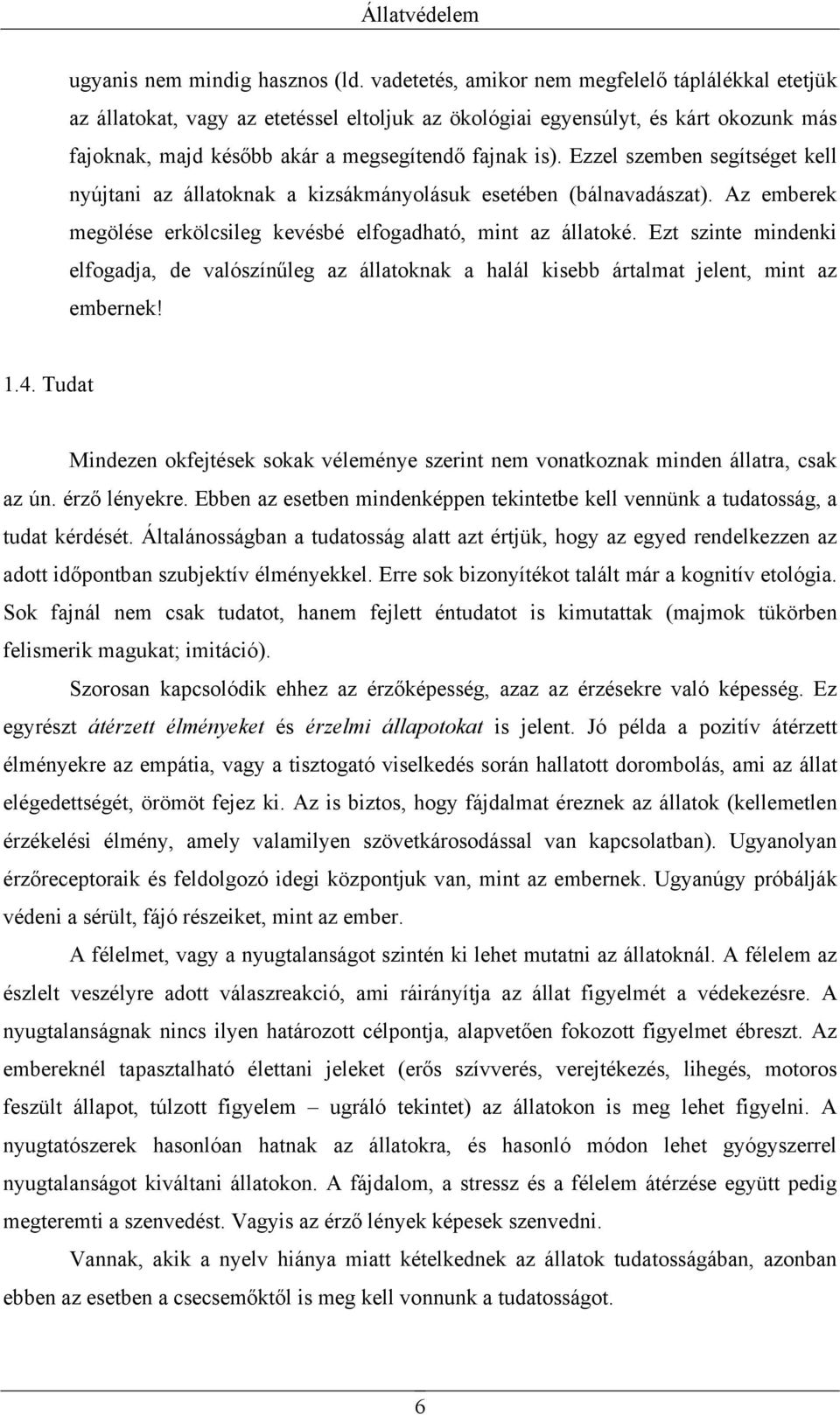 Állatvédelem

ugyanis nem mindig hasznos (ld. vadetetés, amikor nem megfelelő táplálékkal etetjük az állatokat, vagy az etetéssel eltoljuk az ökológiai egyensúlyt, és kárt okozunk más fajoknak, majd később akár a megsegítendő fajnak is). Ezzel szemben segítséget kell nyújtani az állatoknak a kizsákmányolásuk esetében (bálnavadászat). Az emberek megölése erkölcsileg kevésbé elfogadható, mint az állatoké. Ezt szinte mindenki elfogadja, de valószínűleg az állatoknak a halál kisebb ártalmat jelent, mint az embernek!

1.4. Tudat

Mindezen okfejtések sokak véleménye szerint nem vonatkoznak minden állatra, csak az ún. érző lényekre. Ebben az esetben mindenképpen tekintetbe kell vennünk a tudatosság, a tudat kérdését. Általánosságban a tudatosság alatt azt értjük, hogy az egyed rendelkezzen az adott időpontban szubjektív élményekkel. Erre sok bizonyítékot talált már a kognitív etológia. Sok fajnál nem csak tudatot, hanem fejlett éntudatot is kimutattak (majmok tükörben felismerik magukat; imitáció).

Szorosan kapcsolódik ehhez az érzőképesség, azaz az érzésekre való képesség. Ez egyrészt átérzett élményeket és érzelmi állapotokat is jelent. Jó példa a pozitív átérzett élményekre az empátia, vagy a tisztogató viselkedés során hallatott dorombolás, ami az állat elégedettségét, örömöt fejez ki. Az is biztos, hogy fájdalmat éreznek az állatok (kellemetlen érzékelési élmény, amely valamilyen szövetkárosodással van kapcsolatban). Ugyanolyan érzőreceptoraik és feldolgozó idegi központjuk van, mint az embernek. Ugyanúgy próbálják védeni a sérült, fájó részeiket, mint az ember.

A félelmet, vagy a nyugtalanságot szintén ki lehet mutatni az állatoknál. A félelem az észlelt veszélyre adott válaszreakció, ami ráirányítja az állat figyelmét a védekezésre. A nyugtalanságnak nincs ilyen határozott célpontja, alapvetően fokozott figyelmet ébreszt. Az embereknél tapasztalható élettani jeleket (erős szívverés, verejtékezés, lihegés, motoros feszült állapot, túlzott figyelem – ugráló tekintet) az állatokon is meg lehet figyelni. A nyugtatószerek hasonlóan hatnak az állatokra, és hasonló módon lehet gyógyszerrel nyugtalanságot kiváltani állatokon. A fájdalom, a stressz és a félelem átérzése együtt pedig megteremti a szenvedést. Vagyis az érző lények képesek szenvedni.

Vannak, akik a nyelv hiánya miatt kételkednek az állatok tudatosságában, azonban ebben az esetben a csecsemőktől is meg kell vonnunk a tudatosságot.

6